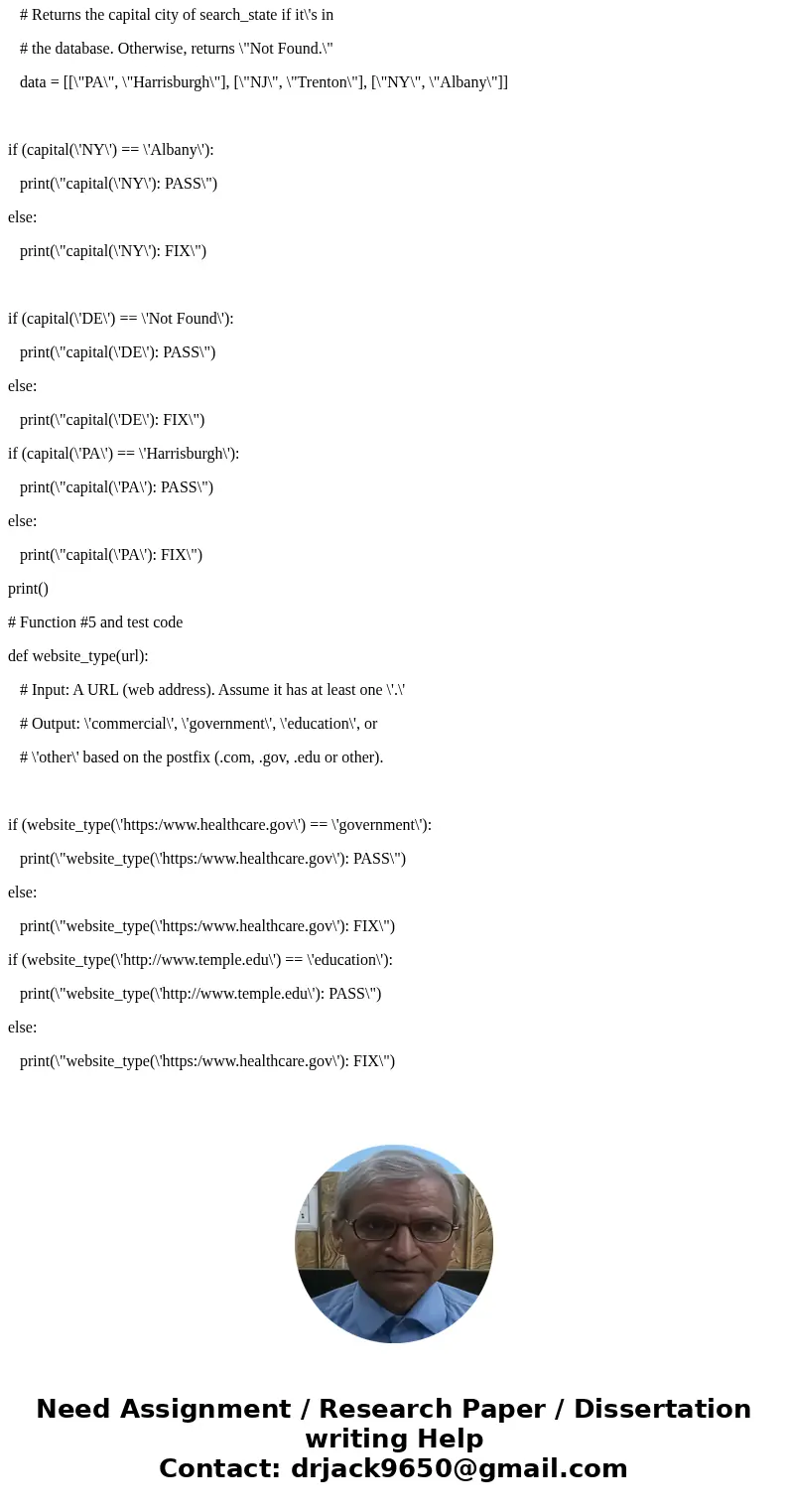 # Returns the capital city of search_state if it\'s in

# the database. Otherwise, returns \"Not Found.\"

data = [[\"PA\", \"Harrisburgh\"], [\"NJ\", \"Trenton\"], [\"NY\", \"Albany\"]]

if (capital(\'NY\') == \'Albany\'):

print(\"capital(\'NY\'): PASS\")

else:

print(\"capital(\'NY\'): FIX\")

if (capital(\'DE\') == \'Not Found\'):

print(\"capital(\'DE\'): PASS\")

else:

print(\"capital(\'DE\'): FIX\")

if (capital(\'PA\') == \'Harrisburgh\'):

print(\"capital(\'PA\'): PASS\")

else:

print(\"capital(\'PA\'): FIX\")

print()

# Function #5 and test code

def website_type(url):

# Input: A URL (web address). Assume it has at least one \'.\'

# Output: \'commercial\', \'government\', \'education\', or

# \'other\' based on the postfix (.com, .gov, .edu or other).

if (website_type(\'https:/www.healthcare.gov\') == \'government\'):

print(\"website_type(\'https:/www.healthcare.gov\'): PASS\")

else:

print(\"website_type(\'https:/www.healthcare.gov\'): FIX\")

if (website_type(\'http://www.temple.edu\') == \'education\'):

print(\"website_type(\'http://www.temple.edu\'): PASS\")

else:

print(\"website_type(\'https:/www.healthcare.gov\'): FIX\")

Need Assignment / Research Paper / Dissertation writing Help
Contact: drjack9650@gmail.com